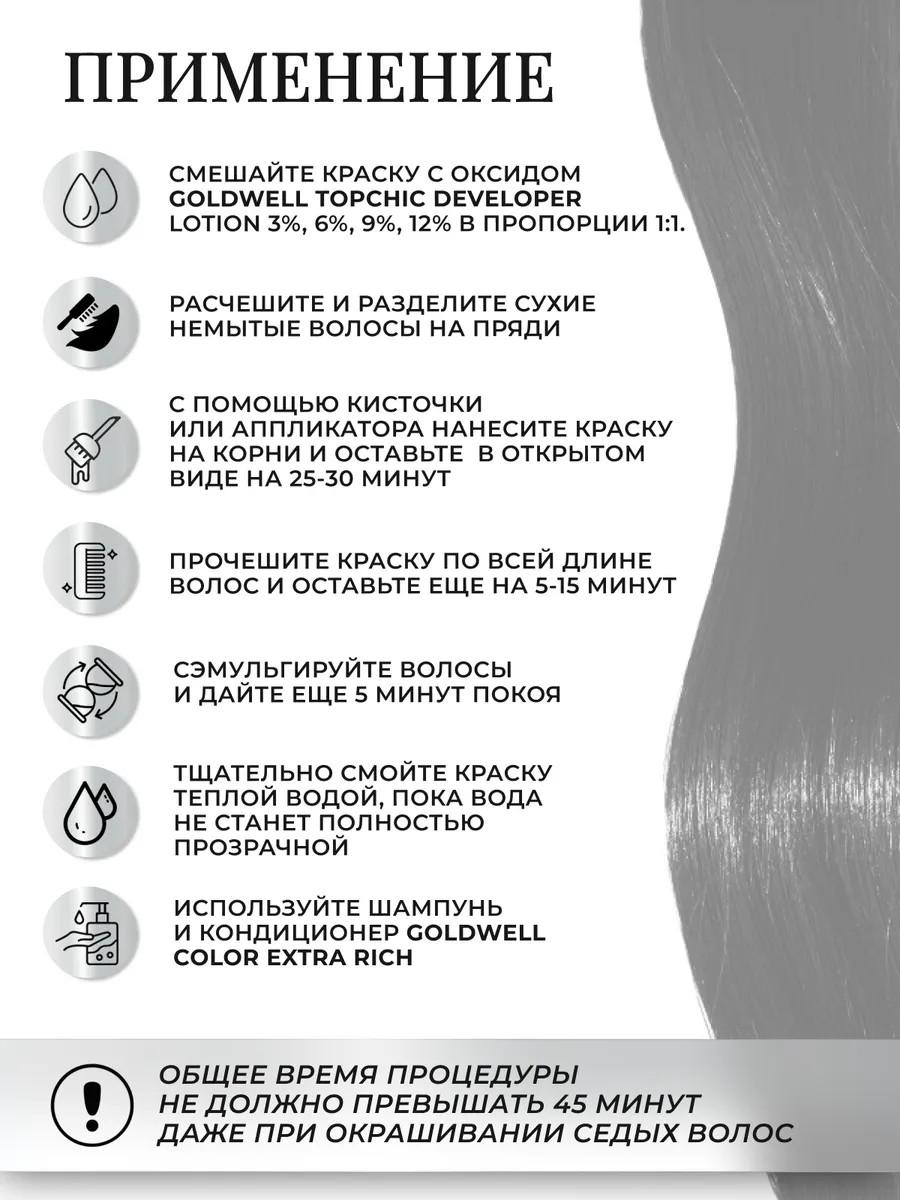 ПРИМЕНЕНИЕ

СМЕШАЙТЕ КРАСКУ С ОКСИДОМ GOLDWELL TOPCHIC DEVELOPER LOTION 3%, 6%, 9%, 12% В ПРОПОРЦИИ 1:1.

РАСЧЕШИТЕ И РАЗДЕЛИТЕ СУХИЕ НЕМЫТЫЕ ВОЛОСЫ НА ПРЯДИ

С ПОМОЩЬЮ КИСТОЧКИ ИЛИ АППЛИКАТОРА НАНЕСИТЕ КРАСКУ НА КОРНИ И ОСТАВЬТЕ В ОТКРЫТОМ ВИДЕ НА 25-30 МИНУТ

ПРОЧЕШИТЕ КРАСКУ ПО ВСЕЙ ДЛИНЕ ВОЛОС И ОСТАВЬТЕ ЕЩЕ НА 5-15 МИНУТ

СЭМУЛЬГИРУЙТЕ ВОЛОСЫ И ДАЙТЕ ЕЩЕ 5 МИНУТ ПОКОЯ

ТЩАТЕЛЬНО СМОЙТЕ КРАСКУ ТЕПЛОЙ ВОДОЙ, ПОКА ВОДА НЕ СТАНЕТ ПОЛНОСТЬЮ ПРОЗРАЧНОЙ

ИСПОЛЬЗУЙТЕ ШАМПУНЬ И КОНДИЦИОНЕР GOLDWELL COLOR EXTRA RICH

ОБЩЕЕ ВРЕМЯ ПРОЦЕДУРЫ НЕ ДОЛЖНО ПРЕВЫШАТЬ 45 МИНУТ ДАЖЕ ПРИ ОКРАШИВАНИИ СЕДЫХ ВОЛОС